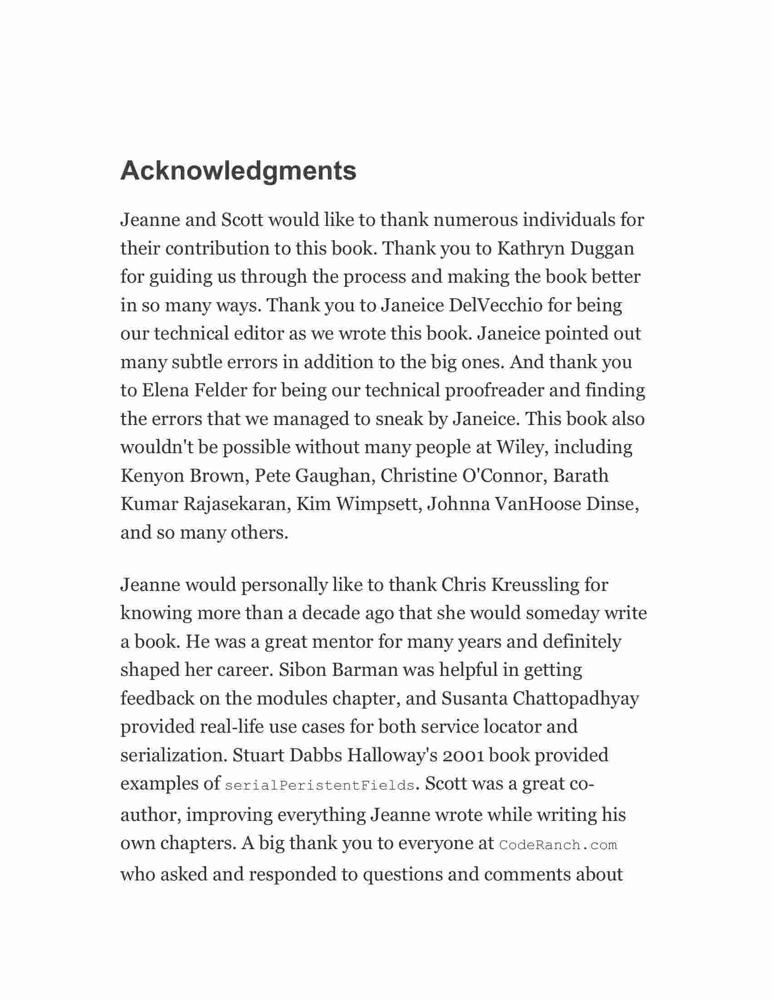 Acknowledgments

Jeanne and Scott would like to thank numerous individuals for their contribution to this book. Thank you to Kathryn Duggan for guiding us through the process and making the book better in so many ways. Thank you to Janeice DelVecchio for being our technical editor as we wrote this book. Janeice pointed out many subtle errors in addition to the big ones. And thank you to Elena Felder for being our technical proofreader and finding the errors that we managed to sneak by Janeice. This book also wouldn't be possible without many people at Wiley, including Kenyon Brown, Pete Gaughan, Christine O'Connor, Barath Kumar Rajasekaran, Kim Wimpsett, Johnna VanHoose Dinse, and so many others.

Jeanne would personally like to thank Chris Kreussling for knowing more than a decade ago that she would someday write a book. He was a great mentor for many years and definitely shaped her career. Sibon Barman was helpful in getting feedback on the modules chapter, and Susanta Chattopadhyay provided real-life use cases for both service locator and serialization. Stuart Dabbs Halloway's 2001 book provided examples of serialPeristentFields. Scott was a great co-author, improving everything Jeanne wrote while writing his own chapters. A big thank you to everyone at CodeRanch.com who asked and responded to questions and comments about